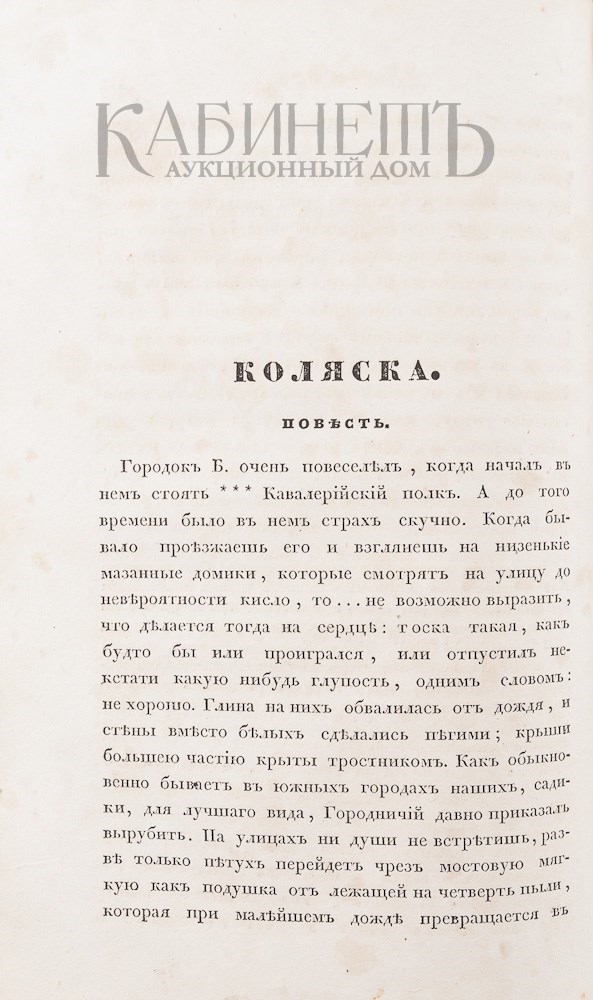 КАБИНЕТЪ
АУКЦИОННЫЙ ДОМ

КОЛЯСКА.

ПОВѢСТЬ.

Городокъ Б. очень повеселѣлъ, когда началъ въ немъ стоять *** Кавалерійскій полкъ. А до того времени было въ немъ страхъ скучно. Когда бывало проѣзжаешь его и взглянешь на низенькіе мазанные домики, которые смотрятъ на улицу до невѣроятности кисло, то... не возможно выразить, что дѣлается тогда на сердцѣ: тоска такая, какъ будто бы или проигрался, или отпустилъ некстати какую нибудь глупость, однимъ словомъ: не хорошо. Глина на нихъ обвалилась отъ дождя, и стѣны вмѣсто бѣлыхъ сдѣлались пѣгими; крыши большею частію крыты тростникомъ. Какъ обыкновенно бываетъ въ южныхъ городахъ нашихъ, садики, для лучшаго вида, Городничій давно приказалъ вырубить. На улицахъ ни души не встрѣтишь, развѣ только пѣтухъ перейдетъ чрезъ мостовую мягкую какъ подушка отъ лежащей на четверть пыли, которая при малѣйшемъ дождѣ превращается въ